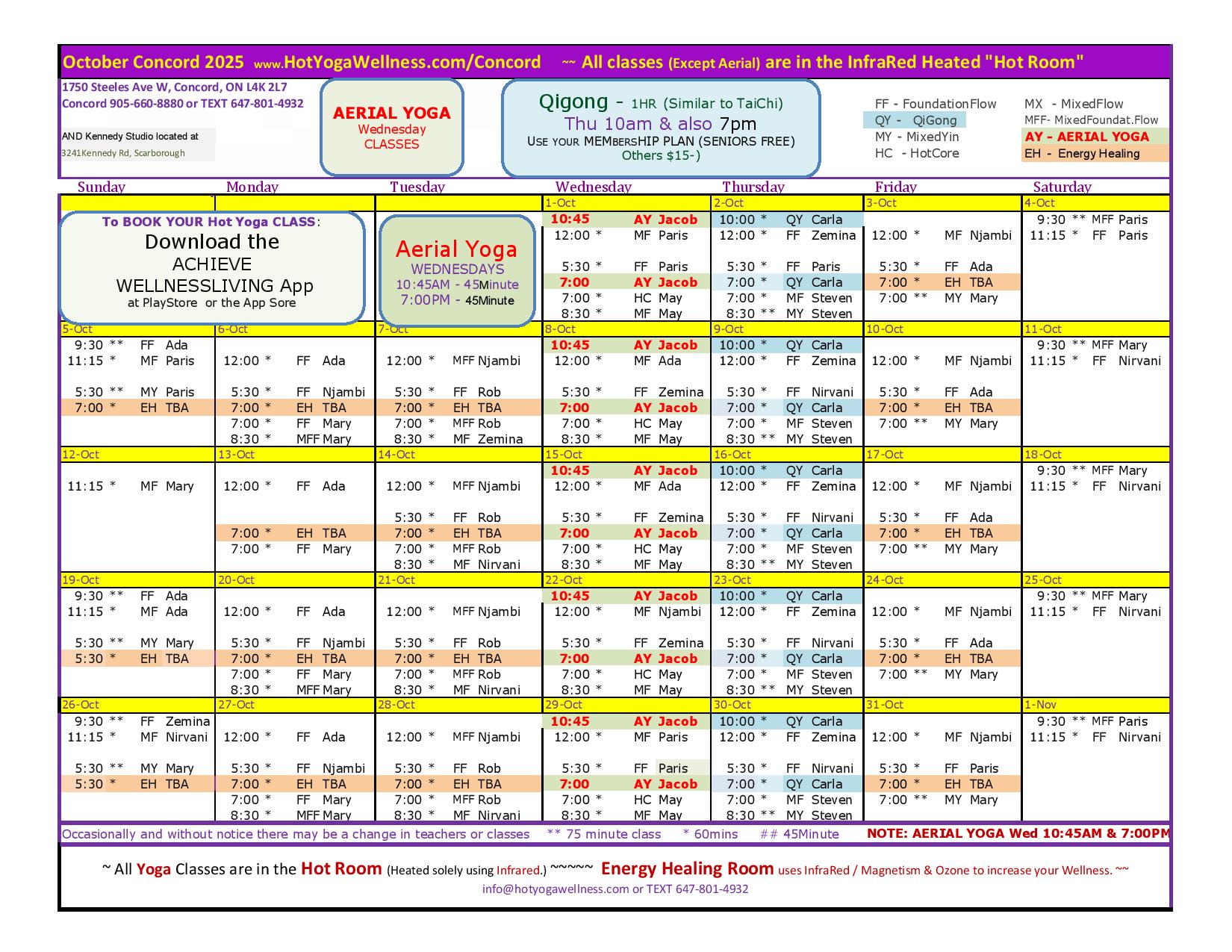 October Concord 2025 www.HotYogaWellness.com/Concord ~~ All classes (Except Aerial) are in the InfraRed Heated "Hot Room"

1750 Steeles Ave W, Concord, ON L4K 2L7
Concord 905-660-8880 or TEXT 647-801-4932

AND Kennedy Studio located at
3241Kennedy Rd, Scarborough

AERIAL YOGA
Wednesday
CLASSES

Qigong - 1HR (Similar to TaiChi)
Thu 10am & also 7pm
USE YOUR MEMBERSHIP PLAN (SENIORS FREE)
Others $15-)

FF - FoundationFlow
QY - QiGong
MY - MixedYin
HC - HotCore
MX - MixedFlow
MFF- MixedFoundat.Flow
AY - AERIAL YOGA
EH - Energy Healing

To BOOK YOUR Hot Yoga CLASS:
Download the
ACHIEVE
WELLNESSLIVING App
at PlayStore or the App Sore

Aerial Yoga
WEDNESDAYS
10:45AM - 45Minute
7:00PM - 45Minute

| Sunday | Monday | Tuesday | Wednesday | Thursday | Friday | Saturday |
|---|---|---|---|---|---|---|
| | | | 1-Oct | 2-Oct | 3-Oct | 4-Oct |
| | | | 10:45 AY Jacob<br>12:00 * MF Paris<br>5:30 * FF Paris<br>7:00 AY Jacob<br>7:00 * HC May<br>8:30 * MF May | 10:00 * QY Carla<br>12:00 * FF Zemina<br>5:30 * FF Paris<br>7:00 * QY Carla<br>7:00 * MF Steven<br>8:30 ** MY Steven | 12:00 * MF Njambi<br>5:30 * FF Ada<br>7:00 * EH TBA<br>7:00 ** MY Mary | 9:30 ** MFF Paris<br>11:15 * FF Paris |
| 5-Oct | 6-Oct | 7-Oct | 8-Oct | 9-Oct | 10-Oct | 11-Oct |
| 9:30 ** FF Ada<br>11:15 * MF Paris<br>5:30 ** MY Paris<br>7:00 * EH TBA | 12:00 * FF Ada<br>5:30 * FF Njambi<br>7:00 * EH TBA<br>7:00 * FF Mary<br>8:30 * MFF Mary | 12:00 * MFF Njambi<br>5:30 * FF Rob<br>7:00 * EH TBA<br>7:00 * MFF Rob<br>8:30 * MF Zemina | 10:45 AY Jacob<br>12:00 * MF Ada<br>5:30 * FF Zemina<br>7:00 AY Jacob<br>7:00 * HC May<br>8:30 * MF May | 10:00 * QY Carla<br>12:00 * FF Zemina<br>5:30 * FF Nirvani<br>7:00 * QY Carla<br>7:00 * MF Steven<br>8:30 ** MY Steven | 12:00 * MF Njambi<br>5:30 * FF Ada<br>7:00 * EH TBA<br>7:00 ** MY Mary | 9:30 ** MFF Mary<br>11:15 * FF Nirvani |
| 12-Oct | 13-Oct | 14-Oct | 15-Oct | 16-Oct | 17-Oct | 18-Oct |
| 11:15 * MF Mary | 12:00 * FF Ada<br>7:00 * EH TBA<br>7:00 * FF Mary | 12:00 * MFF Njambi<br>5:30 * FF Rob<br>7:00 * EH TBA<br>7:00 * MFF Rob<br>8:30 * MF Nirvani | 10:45 AY Jacob<br>12:00 * MF Ada<br>5:30 * FF Zemina<br>7:00 AY Jacob<br>7:00 * HC May<br>8:30 * MF May | 10:00 * QY Carla<br>12:00 * FF Zemina<br>5:30 * FF Nirvani<br>7:00 * QY Carla<br>7:00 * MF Steven<br>8:30 ** MY Steven | 12:00 * MF Njambi<br>5:30 * FF Ada<br>7:00 * EH TBA<br>7:00 ** MY Mary | 9:30 ** MFF Mary<br>11:15 * FF Nirvani |
| 19-Oct | 20-Oct | 21-Oct | 22-Oct | 23-Oct | 24-Oct | 25-Oct |
| 9:30 ** FF Ada<br>11:15 * MF Ada<br>5:30 ** MY Mary<br>5:30 * EH TBA | 12:00 * FF Ada<br>5:30 * FF Njambi<br>7:00 * EH TBA<br>7:00 * FF Mary<br>8:30 * MFF Mary | 12:00 * MFF Njambi<br>5:30 * FF Rob<br>7:00 * EH TBA<br>7:00 * MFF Rob<br>8:30 * MF Nirvani | 10:45 AY Jacob<br>12:00 * MF Njambi<br>5:30 * FF Zemina<br>7:00 AY Jacob<br>7:00 * HC May<br>8:30 * MF May | 10:00 * QY Carla<br>12:00 * FF Zemina<br>5:30 * FF Nirvani<br>7:00 * QY Carla<br>7:00 * MF Steven<br>8:30 ** MY Steven | 12:00 * MF Njambi<br>5:30 * FF Ada<br>7:00 * EH TBA<br>7:00 ** MY Mary | 9:30 ** MFF Mary<br>11:15 * FF Nirvani |
| 26-Oct | 27-Oct | 28-Oct | 29-Oct | 30-Oct | 31-Oct | 1-Nov |
| 9:30 ** FF Zemina<br>11:15 * MF Nirvani<br>5:30 ** MY Mary<br>5:30 * EH TBA | 12:00 * FF Ada<br>5:30 * FF Njambi<br>7:00 * EH TBA<br>7:00 * FF Mary<br>8:30 * MFF Mary | 12:00 * MFF Njambi<br>5:30 * FF Rob<br>7:00 * EH TBA<br>7:00 * MFF Rob<br>8:30 * MF Nirvani | 10:45 AY Jacob<br>12:00 * MF Paris<br>5:30 * FF Paris<br>7:00 AY Jacob<br>7:00 * HC May<br>8:30 * MF May | 10:00 * QY Carla<br>12:00 * FF Zemina<br>5:30 * FF Nirvani<br>7:00 * QY Carla<br>7:00 * MF Steven<br>8:30 ** MY Steven | 12:00 * MF Njambi<br>5:30 * FF Paris<br>7:00 * EH TBA<br>7:00 ** MY Mary | 9:30 ** MFF Paris<br>11:15 * FF Nirvani |

Occasionally and without notice there may be a change in teachers or classes ** 75 minute class * 60mins ## 45Minute NOTE: AERIAL YOGA Wed 10:45AM & 7:00PM

~ All Yoga Classes are in the Hot Room (Heated solely using Infrared.) ~~~~~ Energy Healing Room uses InfraRed / Magnetism & Ozone to increase your Wellness. ~~
info@hotyogawellness.com or TEXT 647-801-4932